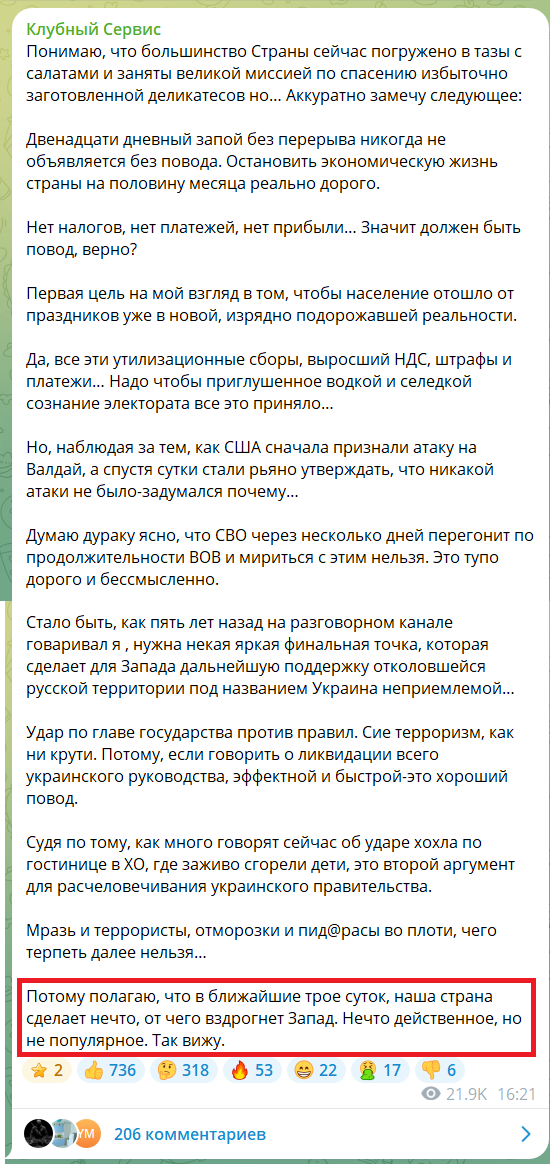 Клубный Сервис
Понимаю, что большинство Страны сейчас погружено в тазы с салатами и заняты великой миссией по спасению избыточно заготовленной деликатесов но… Аккуратно замечу следующее:

Двенадцати дневный запой без перерыва никогда не объявляется без повода. Остановить экономическую жизнь страны на половину месяца реально дорого.

Нет налогов, нет платежей, нет прибыли… Значит должен быть повод, верно?

Первая цель на мой взгляд в том, чтобы население отошло от праздников уже в новой, изрядно подорожавшей реальности.

Да, все эти утилизационные сборы, выросший НДС, штрафы и платежи… Надо чтобы приглушенное водкой и селедкой сознание электората все это приняло…

Но, наблюдая за тем, как США сначала признали атаку на Валдай, а спустя сутки стали рьяно утверждать, что никакой атаки не было-задумался почему…

Думаю дураку ясно, что СВО через несколько дней перегонит по продолжительности ВОВ и мириться с этим нельзя. Это тупо дорого и бессмысленно.

Стало быть, как пять лет назад на разговорном канале говаривал я , нужна некая яркая финальная точка, которая сделает для Запада дальнейшую поддержку отколовшейся русской территории под названием Украина неприемлемой…

Удар по главе государства против правил. Сие терроризм, как ни крути. Потому, если говорить о ликвидации всего украинского руководства, эффектной и быстрой-это хороший повод.

Судя по тому, как много говорят сейчас об ударе хохла по гостинице в ХО, где заживо сгорели дети, это второй аргумент для расчеловечивания украинского правительства.

Мразь и террористы, отморозки и пид@расы во плоти, чего терпеть далее нельзя…

Потому полагаю, что в ближайшие трое суток, наша страна сделает нечто, от чего вздрогнет Запад. Нечто действенное, но не популярное. Так вижу.

⭐ 2 👍 736 🤔 318 🔥 53 😁 22 🤮 17 👎 6
21.9K 16:21

УМ
206 комментариев